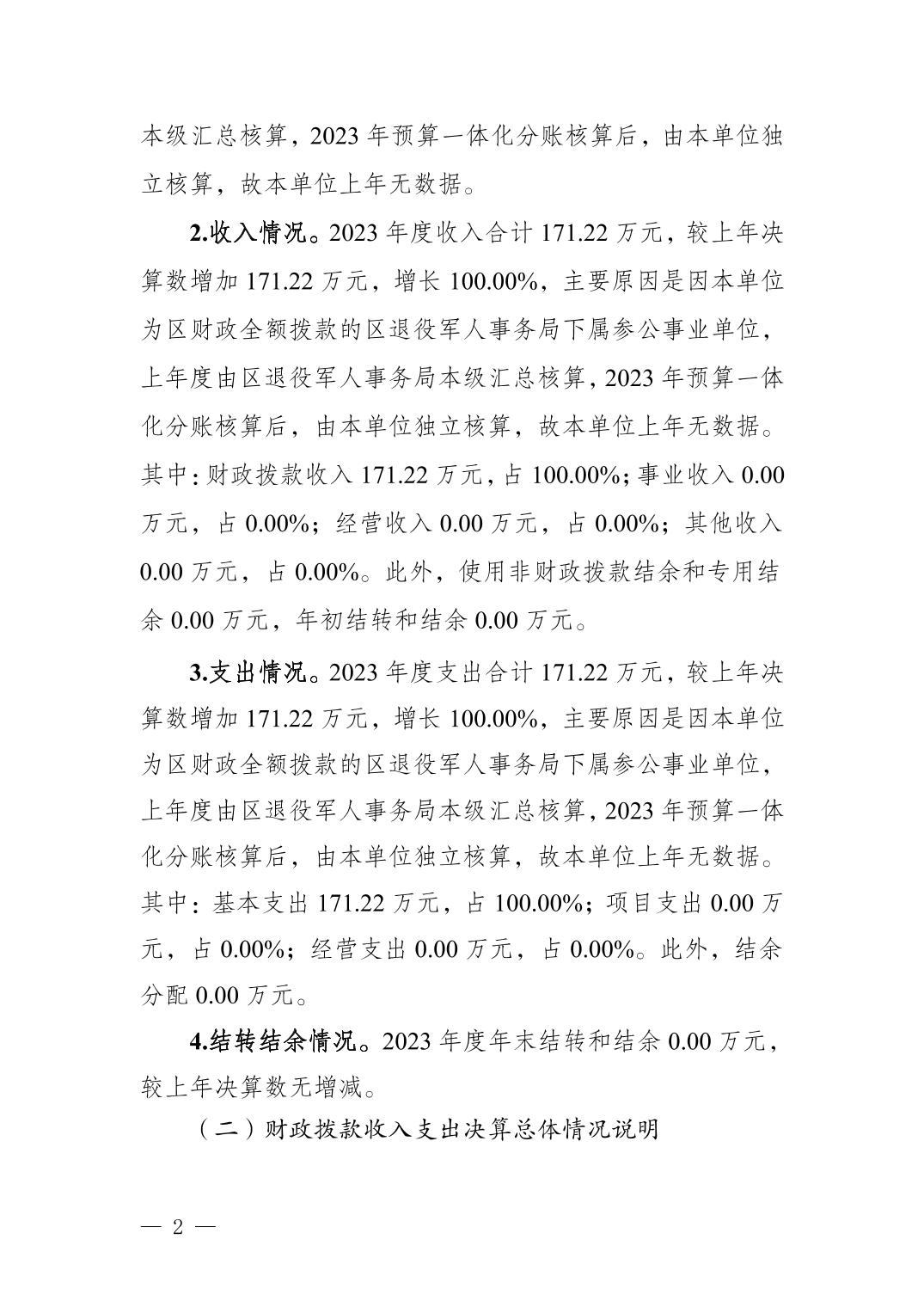 本级汇总核算，2023 年预算一体化分账核算后，由本单位独立核算，故本单位上年无数据。

2.收入情况。2023 年度收入合计 171.22 万元，较上年决算数增加 171.22 万元，增长 100.00%，主要原因是因本单位为区财政全额拨款的区退役军人事务局下属参公事业单位，上年度由区退役军人事务局本级汇总核算，2023 年预算一体化分账核算后，由本单位独立核算，故本单位上年无数据。其中：财政拨款收入 171.22 万元，占 100.00%；事业收入 0.00 万元，占 0.00%；经营收入 0.00 万元，占 0.00%；其他收入 0.00 万元，占 0.00%。此外，使用非财政拨款结余和专用结余 0.00 万元，年初结转和结余 0.00 万元。

3.支出情况。2023 年度支出合计 171.22 万元，较上年决算数增加 171.22 万元，增长 100.00%，主要原因是因本单位为区财政全额拨款的区退役军人事务局下属参公事业单位，上年度由区退役军人事务局本级汇总核算，2023 年预算一体化分账核算后，由本单位独立核算，故本单位上年无数据。其中：基本支出 171.22 万元，占 100.00%；项目支出 0.00 万元，占 0.00%；经营支出 0.00 万元，占 0.00%。此外，结余分配 0.00 万元。

4.结转结余情况。2023 年度年末结转和结余 0.00 万元，较上年决算数无增减。

（二）财政拨款收入支出决算总体情况说明

— 2 —